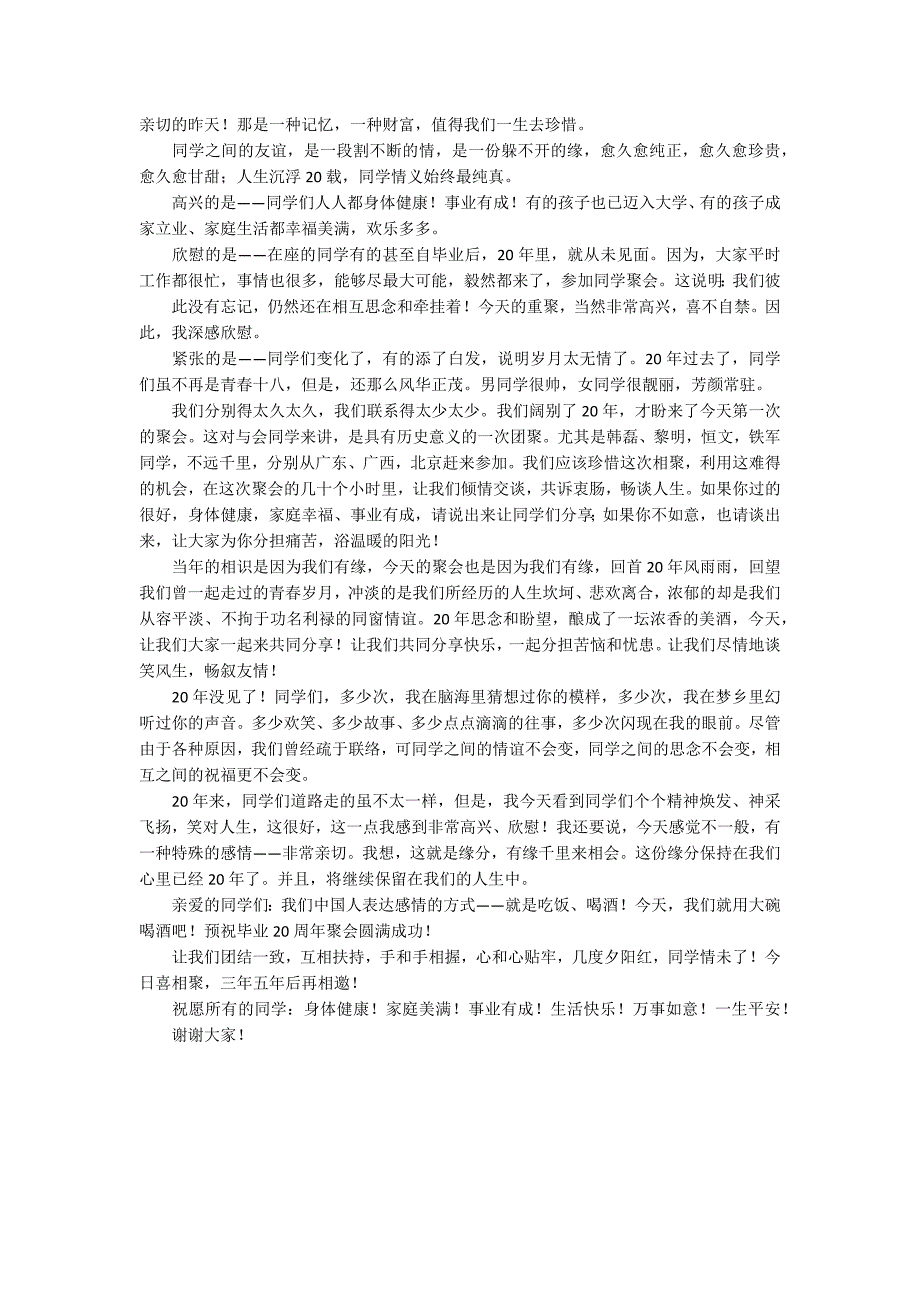 亲切的昨天！那是一种记忆，一种财富，值得我们一生去珍惜。

同学之间的友谊，是一段割不断的情，是一份躲不开的缘，愈久愈纯正，愈久愈珍贵，愈久愈甘甜；人生沉浮20载，同学情义始终最纯真。

高兴的是——同学们人人都身体健康！事业有成！有的孩子也已迈入大学、有的孩子成家立业、家庭生活都幸福美满，欢乐多多。

欣慰的是——在座的同学有的甚至自毕业后，20年里，就从未见面。因为，大家平时工作都很忙，事情也很多，能够尽最大可能，毅然都来了，参加同学聚会。这说明：我们彼

此没有忘记，仍然还在相互思念和牵挂着！今天的重聚，当然非常高兴，喜不自禁。因此，我深感欣慰。

紧张的是——同学们变化了，有的添了白发，说明岁月太无情了。20年过去了，同学们虽不再是青春十八，但是，还那么风华正茂。男同学很帅，女同学很靓丽，芳颜常驻。

我们分别得太久太久，我们联系得太少太少。我们阔别了20年，才盼来了今天第一次的聚会。这对与会同学来讲，是具有历史意义的一次团聚。尤其是韩磊、黎明，恒文，铁军同学，不远千里，分别从广东、广西，北京赶来参加。我们应该珍惜这次相聚，利用这难得的机会，在这次聚会的几十个小时里，让我们倾情交谈，共诉衷肠，畅谈人生。如果你过的很好，身体健康，家庭幸福、事业有成，请说出来让同学们分享；如果你不如意，也请谈出来，让大家为你分担痛苦，浴温暖的阳光！

当年的相识是因为我们有缘，今天的聚会也是因为我们有缘，回首20年风雨雨，回望我们曾一起走过的青春岁月，冲淡的是我们所经历的人生坎坷、悲欢离合，浓郁的却是我们从容平淡、不拘于功名利禄的同窗情谊。20年思念和盼望，酿成了一坛浓香的美酒，今天，让我们大家一起来共同分享！让我们共同分享快乐，一起分担苦恼和忧患。让我们尽情地谈笑风生，畅叙友情！

20年没见了！同学们，多少次，我在脑海里猜想过你的模样，多少次，我在梦乡里幻听过你的声音。多少欢笑、多少故事、多少点点滴滴的往事，多少次闪现在我的眼前。尽管由于各种原因，我们曾经疏于联络，可同学之间的情谊不会变，同学之间的思念不会变，相互之间的祝福更不会变。

20年来，同学们道路走的虽不太一样，但是，我今天看到同学们个个精神焕发、神采飞扬，笑对人生，这很好，这一点我感到非常高兴、欣慰！我还要说，今天感觉不一般，有一种特殊的感情——非常亲切。我想，这就是缘分，有缘千里来相会。这份缘分保持在我们心里已经20年了。并且，将继续保留在我们的人生中。

亲爱的同学们：我们中国人表达感情的方式——就是吃饭、喝酒！今天，我们就用大碗喝酒吧！预祝毕业20周年聚会圆满成功！

让我们团结一致，互相扶持，手和手相握，心和心贴牢，几度夕阳红，同学情未了！今日喜相聚，三年五年后再相邀！

祝愿所有的同学：身体健康！家庭美满！事业有成！生活快乐！万事如意！一生平安！

谢谢大家！